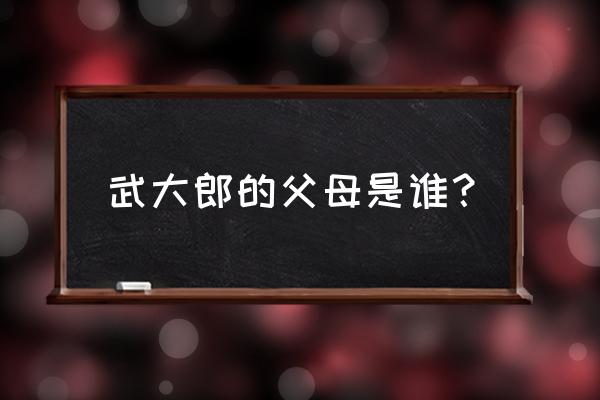 武大郎的父母是谁?